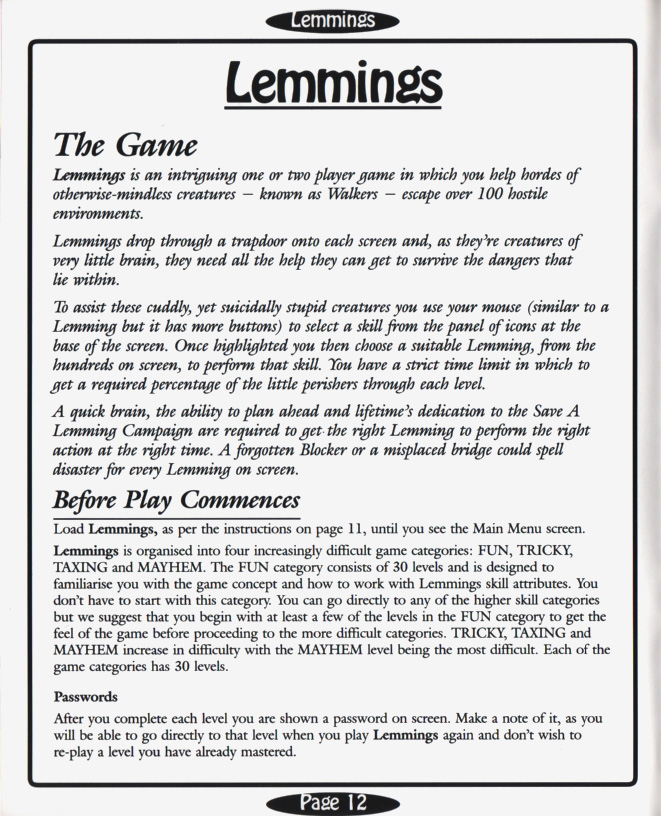 Lemmings

Lemmings

The Game

Lemmings is an intriguing one or two player game in which you help hordes of otherwise-mindless creatures – known as Walkers – escape over 100 hostile environments.

Lemmings drop through a trapdoor onto each screen and, as they're creatures of very little brain, they need all the help they can get to survive the dangers that lie within.

To assist these cuddly, yet suicidally stupid creatures you use your mouse (similar to a Lemming but it has more buttons) to select a skill from the panel of icons at the base of the screen. Once highlighted you then choose a suitable Lemming, from the hundreds on screen, to perform that skill. You have a strict time limit in which to get a required percentage of the little perishers through each level.

A quick brain, the ability to plan ahead and lifetime's dedication to the Save A Lemming Campaign are required to get the right Lemming to perform the right action at the right time. A forgotten Blocker or a misplaced bridge could spell disaster for every Lemming on screen.

Before Play Commences

Load Lemmings, as per the instructions on page 11, until you see the Main Menu screen.

Lemmings is organised into four increasingly difficult game categories: FUN, TRICKY, TAXING and MAYHEM. The FUN category consists of 30 levels and is designed to familiarise you with the game concept and how to work with Lemmings skill attributes. You don't have to start with this category. You can go directly to any of the higher skill categories but we suggest that you begin with at least a few of the levels in the FUN category to get the feel of the game before proceeding to the more difficult categories. TRICKY, TAXING and MAYHEM increase in difficulty with the MAYHEM level being the most difficult. Each of the game categories has 30 levels.

Passwords

After you complete each level you are shown a password on screen. Make a note of it, as you will be able to go directly to that level when you play Lemmings again and don't wish to re-play a level you have already mastered.

Page 12